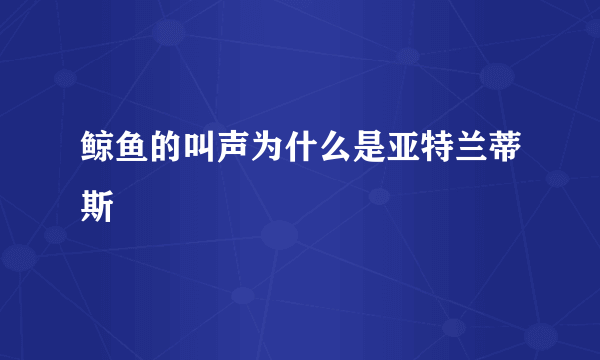 鲸鱼的叫声为什么是亚特兰蒂斯